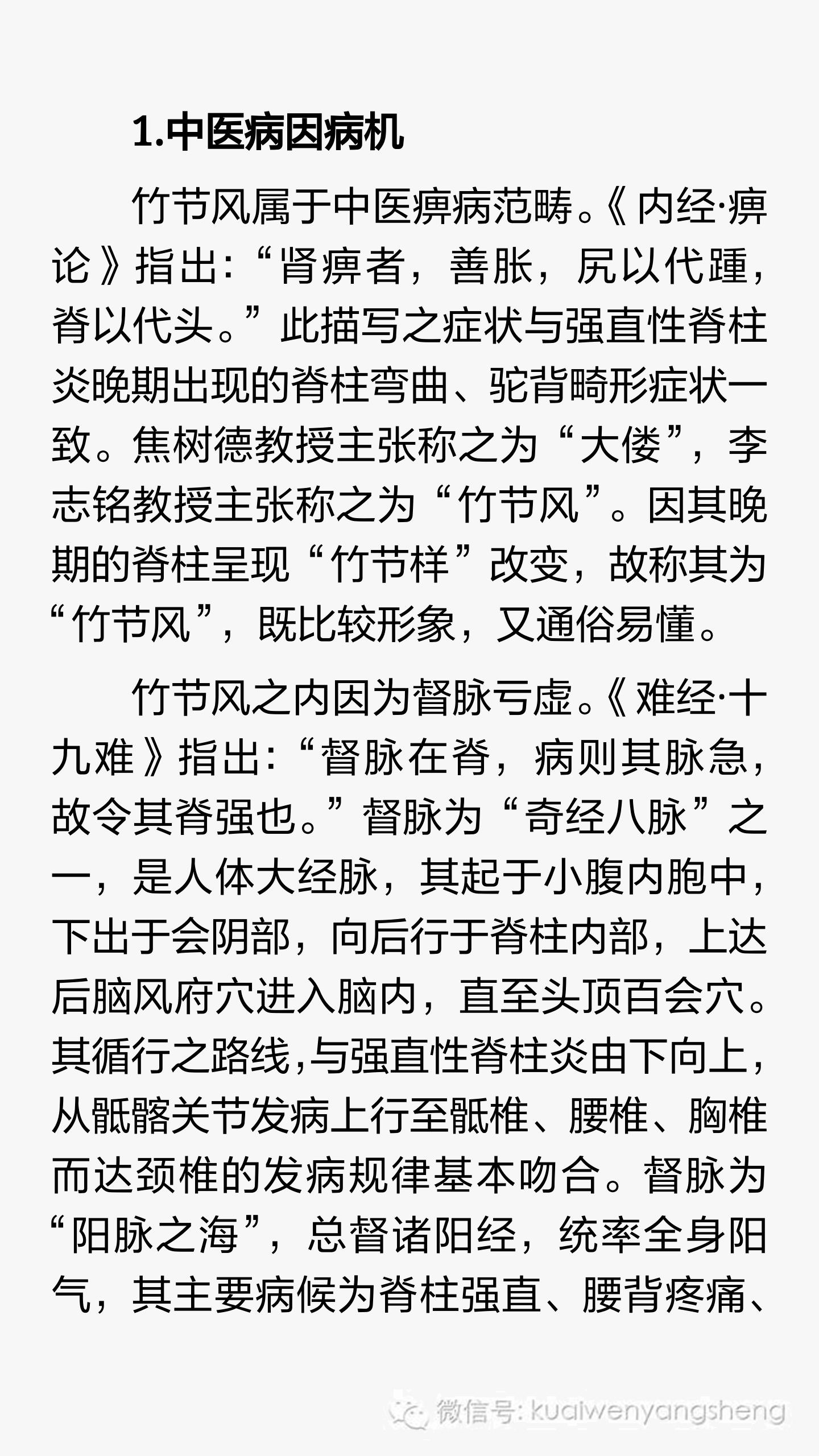 1.中医病因病机

竹节风属于中医痹病范畴。《内经·痹论》指出:“肾痹者,善胀,尻以代踵,脊以代头。”此描写之症状与强直性脊柱炎晚期出现的脊柱弯曲、驼背畸形症状一致。焦树德教授主张称之为“大偻”,李志铭教授主张称之为“竹节风”。因其晚期的脊柱呈现“竹节样”改变,故称其为“竹节风”,既比较形象,又通俗易懂。

竹节风之内因为督脉亏虚。《难经·十九难》指出:“督脉在脊,病则其脉急,故令其脊强也。”督脉为“奇经八脉”之一,是人体大经脉,其起于小腹内胞中,下出于会阴部,向后行于脊柱内部,上达后脑风府穴进入脑内,直至头顶百会穴。其循行之路线,与强直性脊柱炎由下向上,从骶髂关节发病上行至骶椎、腰椎、胸椎而达颈椎的发病规律基本吻合。督脉为“阳脉之海”,总督诸阳经,统率全身阳气,其主要病候为脊柱强直、腰背疼痛、

微信号: kuaiwenyangsheng